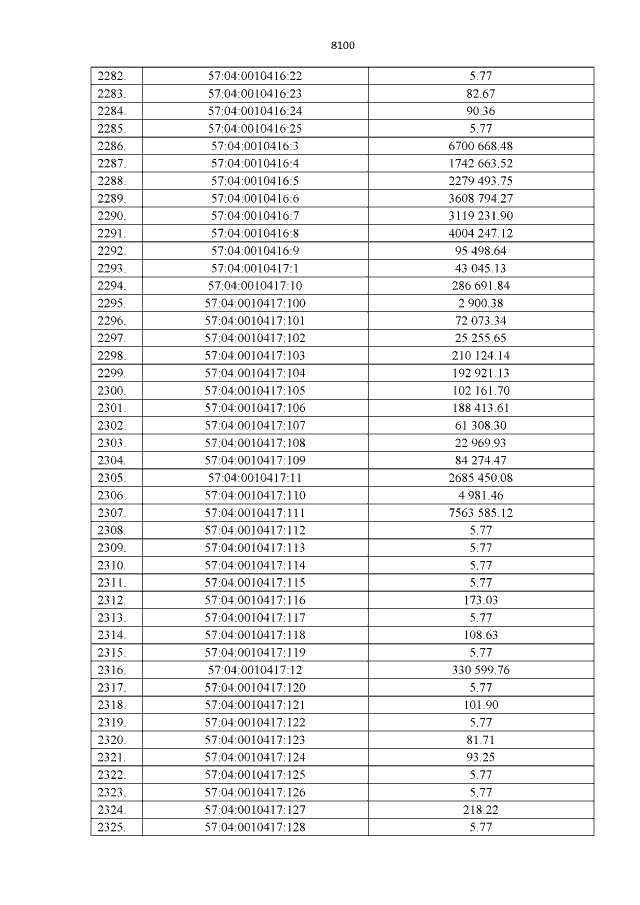 8100

| 2282. | 57:04:0010416:22 | 5.77 |
|---|---|---|
| 2283. | 57:04:0010416:23 | 82.67 |
| 2284. | 57:04:0010416:24 | 90.36 |
| 2285. | 57:04:0010416:25 | 5.77 |
| 2286. | 57:04:0010416:3 | 6700 668.48 |
| 2287. | 57:04:0010416:4 | 1742 663.52 |
| 2288. | 57:04:0010416:5 | 2279 493.75 |
| 2289. | 57:04:0010416:6 | 3608 794.27 |
| 2290. | 57:04:0010416:7 | 3119 231.90 |
| 2291. | 57:04:0010416:8 | 4004 247.12 |
| 2292. | 57:04:0010416:9 | 95 498.64 |
| 2293. | 57:04:0010417:1 | 43 045.13 |
| 2294. | 57:04:0010417:10 | 286 691.84 |
| 2295. | 57:04:0010417:100 | 2 900.38 |
| 2296. | 57:04:0010417:101 | 72 073.34 |
| 2297. | 57:04:0010417:102 | 25 255.65 |
| 2298. | 57:04:0010417:103 | 210 124.14 |
| 2299. | 57:04:0010417:104 | 192 921.13 |
| 2300. | 57:04:0010417:105 | 102 161.70 |
| 2301. | 57:04:0010417:106 | 188 413.61 |
| 2302. | 57:04:0010417:107 | 61 308.30 |
| 2303. | 57:04:0010417:108 | 22 969.93 |
| 2304. | 57:04:0010417:109 | 84 274.47 |
| 2305. | 57:04:0010417:11 | 2685 450.08 |
| 2306. | 57:04:0010417:110 | 4 981.46 |
| 2307. | 57:04:0010417:111 | 7563 585.12 |
| 2308. | 57:04:0010417:112 | 5.77 |
| 2309. | 57:04:0010417:113 | 5.77 |
| 2310. | 57:04:0010417:114 | 5.77 |
| 2311. | 57:04:0010417:115 | 5.77 |
| 2312. | 57:04:0010417:116 | 173.03 |
| 2313. | 57:04:0010417:117 | 5.77 |
| 2314. | 57:04:0010417:118 | 108.63 |
| 2315. | 57:04:0010417:119 | 5.77 |
| 2316. | 57:04:0010417:12 | 330 599.76 |
| 2317. | 57:04:0010417:120 | 5.77 |
| 2318. | 57:04:0010417:121 | 101.90 |
| 2319. | 57:04:0010417:122 | 5.77 |
| 2320. | 57:04:0010417:123 | 81.71 |
| 2321. | 57:04:0010417:124 | 93.25 |
| 2322. | 57:04:0010417:125 | 5.77 |
| 2323. | 57:04:0010417:126 | 5.77 |
| 2324. | 57:04:0010417:127 | 218.22 |
| 2325. | 57:04:0010417:128 | 5.77 |